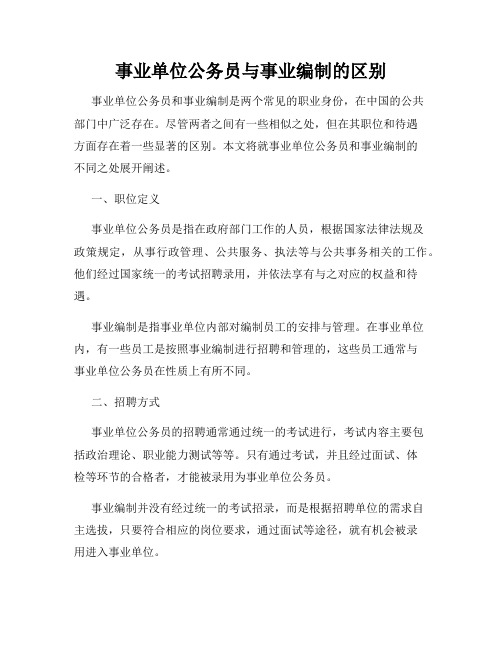 事业单位公务员与事业编制的区别

事业单位公务员和事业编制是两个常见的职业身份，在中国的公共部门中广泛存在。尽管两者之间有一些相似之处，但在其职位和待遇方面存在着一些显著的区别。本文将就事业单位公务员和事业编制的不同之处展开阐述。

一、职位定义

事业单位公务员是指在政府部门工作的人员，根据国家法律法规及政策规定，从事行政管理、公共服务、执法等与公共事务相关的工作。他们经过国家统一的考试招聘录用，并依法享有与之对应的权益和待遇。

事业编制是指事业单位内部对编制员工的安排与管理。在事业单位内，有一些员工是按照事业编制进行招聘和管理的，这些员工通常与事业单位公务员在性质上有所不同。

二、招聘方式

事业单位公务员的招聘通常通过统一的考试进行，考试内容主要包括政治理论、职业能力测试等等。只有通过考试，并且经过面试、体检等环节的合格者，才能被录用为事业单位公务员。

事业编制并没有经过统一的考试招录，而是根据招聘单位的需求自主选拔，只要符合相应的岗位要求，通过面试等途径，就有机会被录用进入事业单位。